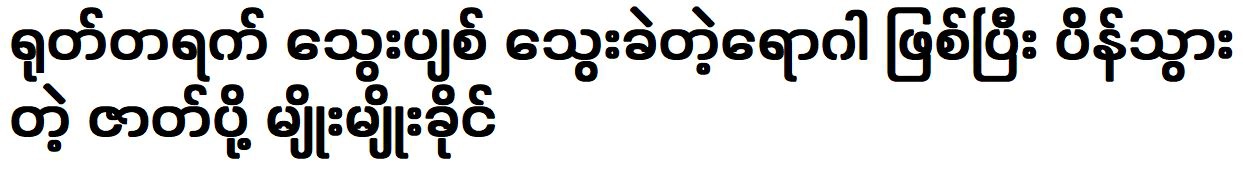 ရုတ်တရက် သွေးပျစ် သွေးခဲတဲ့ရောဂါ ဖြစ်ပြီး ပိန်သွားတဲ့ ဇာတ်ပို့ မျိုးမျိုးခိုင်